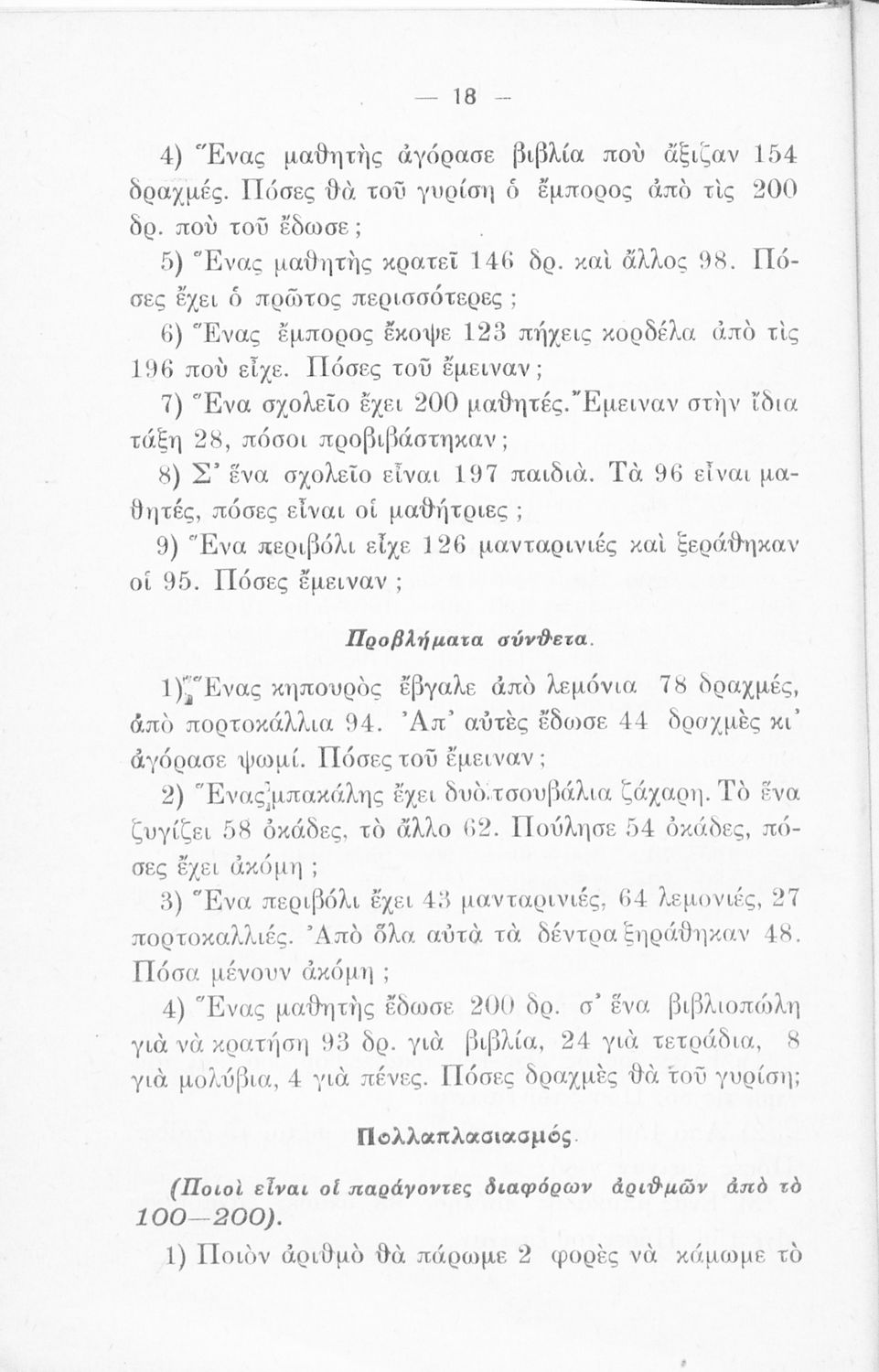 — 18 —

4) Ἕνας μαθητὴς ἀγόρασε βιβλία ποὺ ἄξιζαν 154 δραχμές. Πόσες θὰ τοῦ γυρίσῃ ὁ ἔμπορος ἀπὸ τὶς 200 δρ. ποὺ τοῦ ἔδωσε;

5) Ἕνας μαθητὴς κρατεῖ 146 δρ. καὶ ἄλλος 98. Πόσες ἔχει ὁ πρῶτος περισσότερες;

6) Ἕνας ἔμπορος ἔκοψε 123 πήχεις κορδέλα ἀπὸ τὶς 196 ποὺ εἶχε. Πόσες τοῦ ἔμειναν;

7) Ἕνα σχολεῖο ἔχει 200 μαθητές. Ἔμειναν στὴν ἴδια τάξη 28, πόσοι προβιβάστηκαν;

8) Σ' ἕνα σχολεῖο εἶναι 197 παιδιά. Τὰ 96 εἶναι μαθητές, πόσες εἶναι οἱ μαθήτριες;

9) Ἕνα περιβόλι εἶχε 126 μανταρινιές καὶ ξεράθηκαν οἱ 95. Πόσες ἔμειναν;

Προβλήματα σύνθετα.

1) Ἕνας κηπουρὸς ἔβγαλε ἀπὸ λεμόνια 78 δραχμές, ἀπὸ πορτοκάλλια 94. Ἀπ' αὐτὲς ἔδωσε 44 δραχμὲς κι' ἀγόρασε ψωμί. Πόσες τοῦ ἔμειναν;

2) Ἕνας μπακάλης ἔχει δυὸ τσουβάλια ζάχαρη. Τὸ ἕνα ζυγίζει 58 ὀκάδες, τὸ ἄλλο 62. Πούλησε 54 ὀκάδες, πόσες ἔχει ἀκόμη;

3) Ἕνα περιβόλι ἔχει 43 μανταρινιές, 64 λεμονιές, 27 πορτοκαλλιές. Ἀπὸ ὅλα αὐτὰ τὰ δέντρα ξηράθηκαν 48. Πόσα μένουν ἀκόμη;

4) Ἕνας μαθητὴς ἔδωσε 200 δρ. σ' ἕνα βιβλιοπώλη γιὰ νὰ κρατήσῃ 93 δρ. γιὰ βιβλία, 24 γιὰ τετράδια, 8 γιὰ μολύβια, 4 γιὰ πένες. Πόσες δραχμὲς θὰ τοῦ γυρίσῃ;

Πολλαπλασιασμός.

(Ποιοὶ εἶναι οἱ παράγοντες διαφόρων ἀριθμῶν ἀπὸ τὸ 100—200).

1) Ποιὸν ἀριθμὸ θὰ πάρωμε 2 φορὲς νὰ κάμωμε τὸ